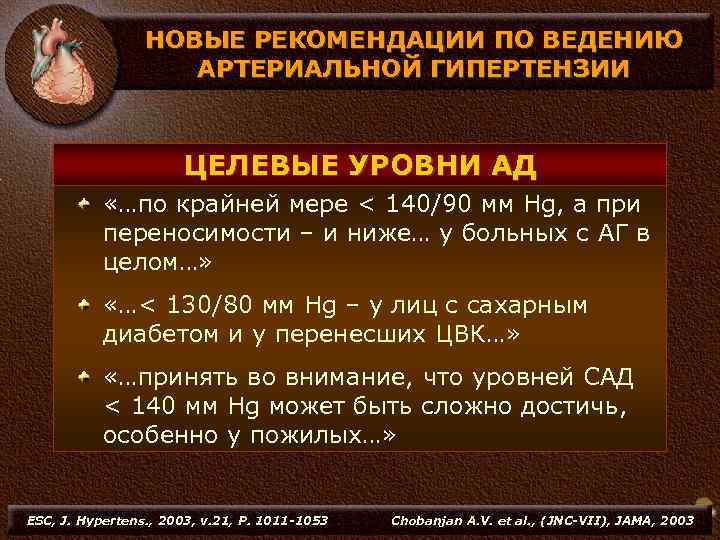 НОВЫЕ РЕКОМЕНДАЦИИ ПО ВЕДЕНИЮ АРТЕРИАЛЬНОЙ ГИПЕРТЕНЗИИ

ЦЕЛЕВЫЕ УРОВНИ АД

«…по крайней мере < 140/90 мм Hg, а при переносимости – и ниже… у больных с АГ в целом…»

«…< 130/80 мм Hg – у лиц с сахарным диабетом и у перенесших ЦВК…»

«…принять во внимание, что уровней САД < 140 мм Hg может быть сложно достичь, особенно у пожилых…»

ESC, J. Hypertens., 2003, v.21, P. 1011-1053

Chobanjan A.V. et al., (JNC-VII), JAMA, 2003